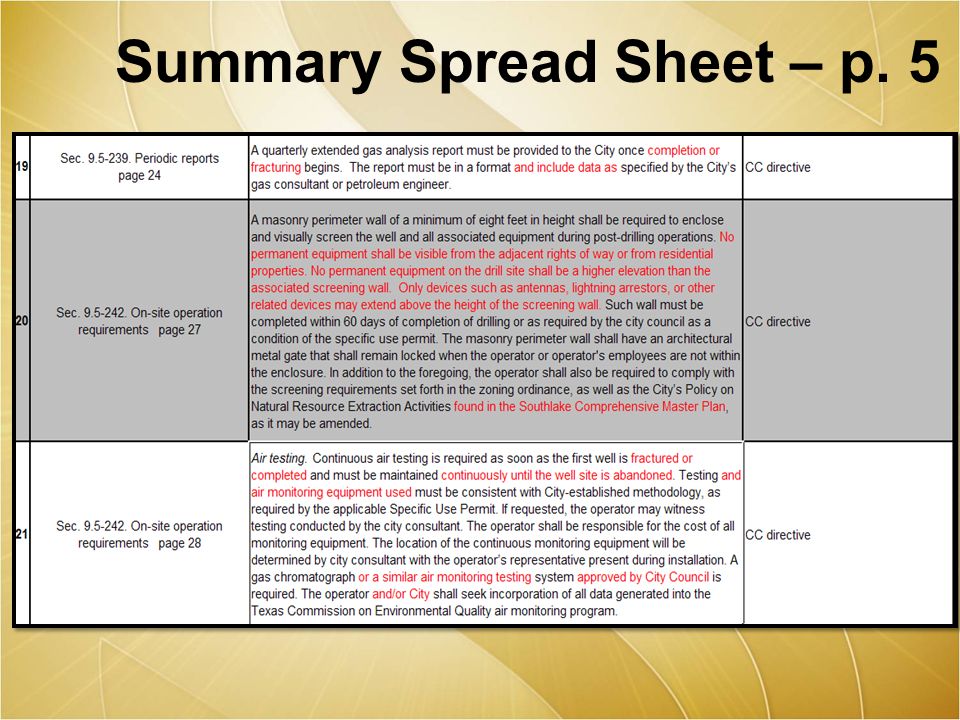 Summary Spread Sheet – p. 5

| | | | |
|---|---|---|---|
| 19 | Sec. 9.5-239. Periodic reports page 24 | A quarterly extended gas analysis report must be provided to the City once completion or fracturing begins. The report must be in a format and include data as specified by the City's gas consultant or petroleum engineer. | CC directive |
| 20 | Sec. 9.5-242. On-site operation requirements page 27 | A masonry perimeter wall of a minimum of eight feet in height shall be required to enclose and visually screen the well and all associated equipment during post-drilling operations. No permanent equipment shall be visible from the adjacent rights of way or from residential properties. No permanent equipment on the drill site shall be a higher elevation than the associated screening wall. Only devices such as antennas, lightning arrestors, or other related devices may extend above the height of the screening wall. Such wall must be completed within 60 days of completion of drilling or as required by the city council as a condition of the specific use permit. The masonry perimeter wall shall have an architectural metal gate that shall remain locked when the operator or operator's employees are not within the enclosure. In addition to the foregoing, the operator shall also be required to comply with the screening requirements set forth in the zoning ordinance, as well as the City's Policy on Natural Resource Extraction Activities found in the Southlake Comprehensive Master Plan, as it may be amended. | CC directive |
| 21 | Sec. 9.5-242. On-site operation requirements page 28 | Air testing. Continuous air testing is required as soon as the first well is fractured or completed and must be maintained continuously until the well site is abandoned. Testing and air monitoring equipment used must be consistent with City-established methodology, as required by the applicable Specific Use Permit. If requested, the operator may witness testing conducted by the city consultant. The operator shall be responsible for the cost of all monitoring equipment. The location of the continuous monitoring equipment will be determined by city consultant with the operator's representative present during installation. A gas chromatograph or a similar air monitoring testing system approved by City Council is required. The operator and/or City shall seek incorporation of all data generated into the Texas Commission on Environmental Quality air monitoring program. | CC directive |